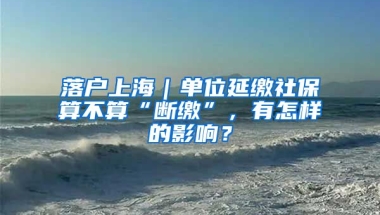 落户上海｜单位延缴社保算不算“断缴”，有怎样的影响？